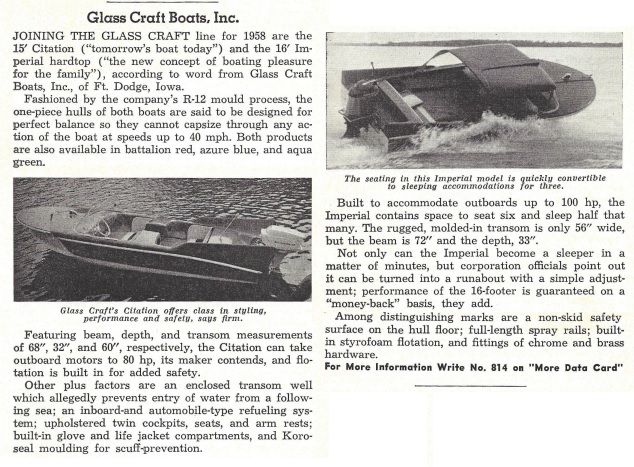 Glass Craft Boats, Inc.

JOINING THE GLASS CRAFT line for 1958 are the 15' Citation ("tomorrow's boat today") and the 16' Imperial hardtop ("the new concept of boating pleasure for the family"), according to word from Glass Craft Boats, Inc., of Ft. Dodge, Iowa.

Fashioned by the company's R-12 mould process, the one-piece hulls of both boats are said to be designed for perfect balance so they cannot capsize through any action of the boat at speeds up to 40 mph. Both products are also available in battalion red, azure blue, and aqua green.

Glass Craft's Citation offers class in styling, performance and safety, says firm.

Featuring beam, depth, and transom measurements of 68", 32", and 60", respectively, the Citation can take outboard motors to 80 hp, its maker contends, and flotation is built in for added safety.

Other plus factors are an enclosed transom well which allegedly prevents entry of water from a following sea; an inboard-and automobile-type refueling system; upholstered twin cockpits, seats, and arm rests; built-in glove and life jacket compartments, and Koroseal moulding for scuff-prevention.

The seating in this Imperial model is quickly convertible to sleeping accommodations for three.

Built to accommodate outboards up to 100 hp, the Imperial contains space to seat six and sleep half that many. The rugged, molded-in transom is only 56" wide, but the beam is 72" and the depth, 33".

Not only can the Imperial become a sleeper in a matter of minutes, but corporation officials point out it can be turned into a runabout with a simple adjustment; performance of the 16-footer is guaranteed on a "money-back" basis, they add.

Among distinguishing marks are a non-skid safety surface on the hull floor; full-length spray rails; built-in styrofoam flotation, and fittings of chrome and brass hardware.

For More Information Write No. 814 on "More Data Card"